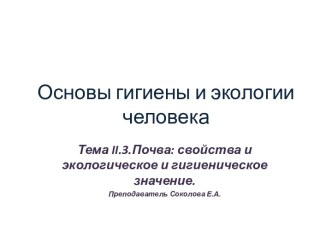 Основы гигиены и экологии человека

Тема II.3.Почва: свойства и экологическое и гигиеническое значение.

Преподаватель Соколова Е.А.